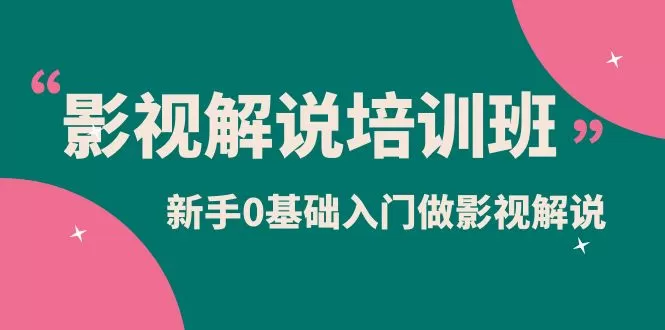 “影视解说培训班”

新手0基础入门做影视解说